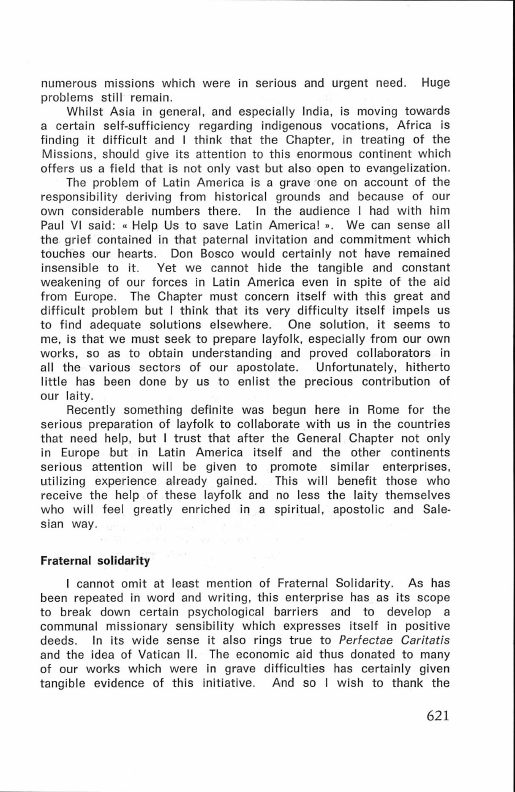 numerous missions which were in serious and urgent need. Huge problems still remain.

Whilst Asia in general, and especially India, is moving towards a certain self-sufficiency regarding indigenous vocations, Africa is finding it difficult and I think that the Chapter, in treating of the Missions, should give its attention to this enormous continent which offers us a field that is not only vast but also open to evangelization.

The problem of Latin America is a grave one on account of the responsibility deriving from historical grounds and because of our own considerable numbers there. In the audience I had with him Paul VI said: « Help Us to save Latin America! ». We can sense all the grief contained in that paternal invitation and commitment which touches our hearts. Don Bosco would certainly not have remained insensible to it. Yet we cannot hide the tangible and constant weakening of our forces in Latin America even in spite of the aid from Europe. The Chapter must concern itself with this great and difficult problem but I think that its very difficulty itself impels us to find adequate solutions elsewhere. One solution, it seems to me, is that we must seek to prepare layfolk, especially from our own works, so as to obtain understanding and proved collaborators in all the various sectors of our apostolate. Unfortunately, hitherto little has been done by us to enlist the precious contribution of our laity.

Recently something definite was begun here in Rome for the serious preparation of layfolk to collaborate with us in the countries that need help, but I trust that after the General Chapter not only in Europe but in Latin America itself and the other continents serious attention will be given to promote similar enterprises, utilizing experience already gained. This will benefit those who receive the help of these layfolk and no less the laity themselves who will feel greatly enriched in a spiritual, apostolic and Salesian way.

Fraternal solidarity

I cannot omit at least mention of Fraternal Solidarity. As has been repeated in word and writing, this enterprise has as its scope to break down certain psychological barriers and to develop a communal missionary sensibility which expresses itself in positive deeds. In its wide sense it also rings true to Perfectae Caritatis and the idea of Vatican II. The economic aid thus donated to many of our works which were in grave difficulties has certainly given tangible evidence of this initiative. And so I wish to thank the

621